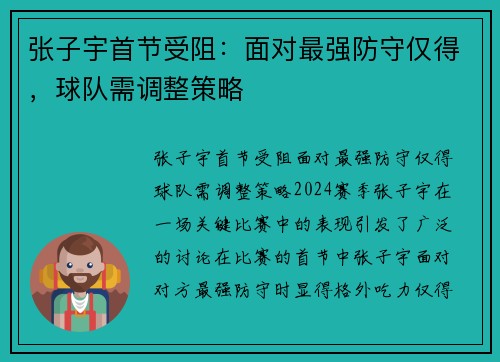 张子宇首节受阻：面对最强防守仅得，球队需调整策略

张子宇首节受阻面对最强防守仅得球队需调整策略2024赛季张子宇在一场关键比赛中的表现引发了广泛的讨论在比赛的首节中张子宇面对对方最强防守时显得格外吃力仅得